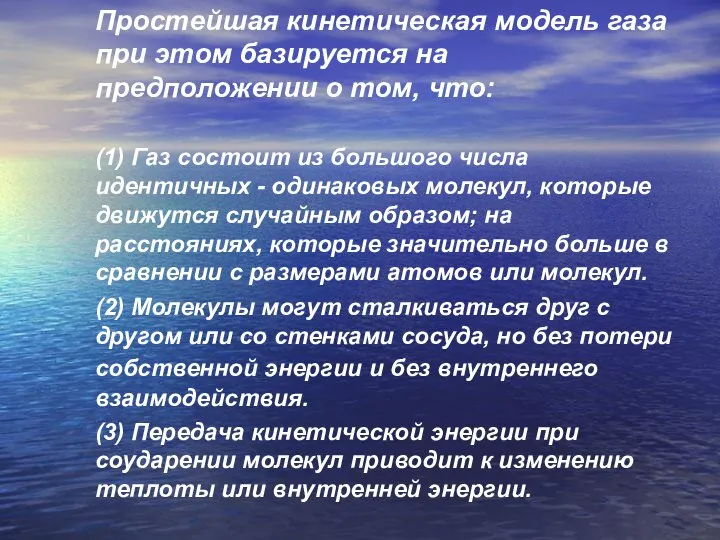 Простейшая кинетическая модель газа при этом базируется на предположении о том, что:

(1) Газ состоит из большого числа идентичных - одинаковых молекул, которые движутся случайным образом; на расстояниях, которые значительно больше в сравнении с размерами атомов или молекул.

(2) Молекулы могут сталкиваться друг с другом или со стенками сосуда, но без потери собственной энергии и без внутреннего взаимодействия.

(3) Передача кинетической энергии при соударении молекул приводит к изменению теплоты или внутренней энергии.